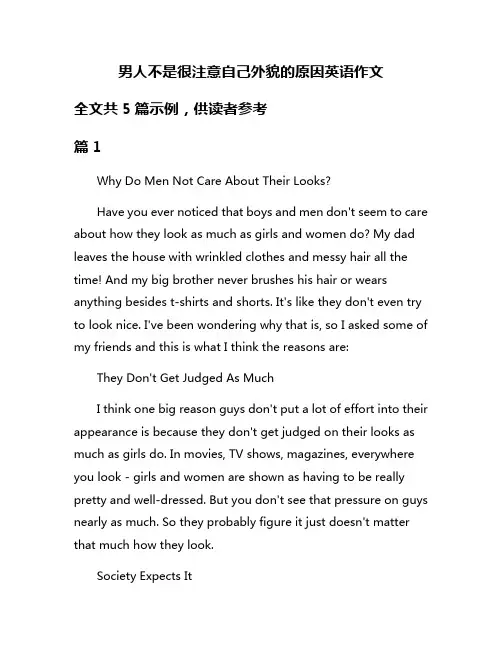 男人不是很注意自己外貌的原因英语作文

全文共 5 篇示例，供读者参考

篇 1

Why Do Men Not Care About Their Looks?

Have you ever noticed that boys and men don't seem to care about how they look as much as girls and women do? My dad leaves the house with wrinkled clothes and messy hair all the time! And my big brother never brushes his hair or wears anything besides t-shirts and shorts. It's like they don't even try to look nice. I've been wondering why that is, so I asked some of my friends and this is what I think the reasons are:

They Don't Get Judged As Much

I think one big reason guys don't put a lot of effort into their appearance is because they don't get judged on their looks as much as girls do. In movies, TV shows, magazines, everywhere you look - girls and women are shown as having to be really pretty and well-dressed. But you don't see that pressure on guys nearly as much. So they probably figure it just doesn't matter that much how they look.

Society Expects It